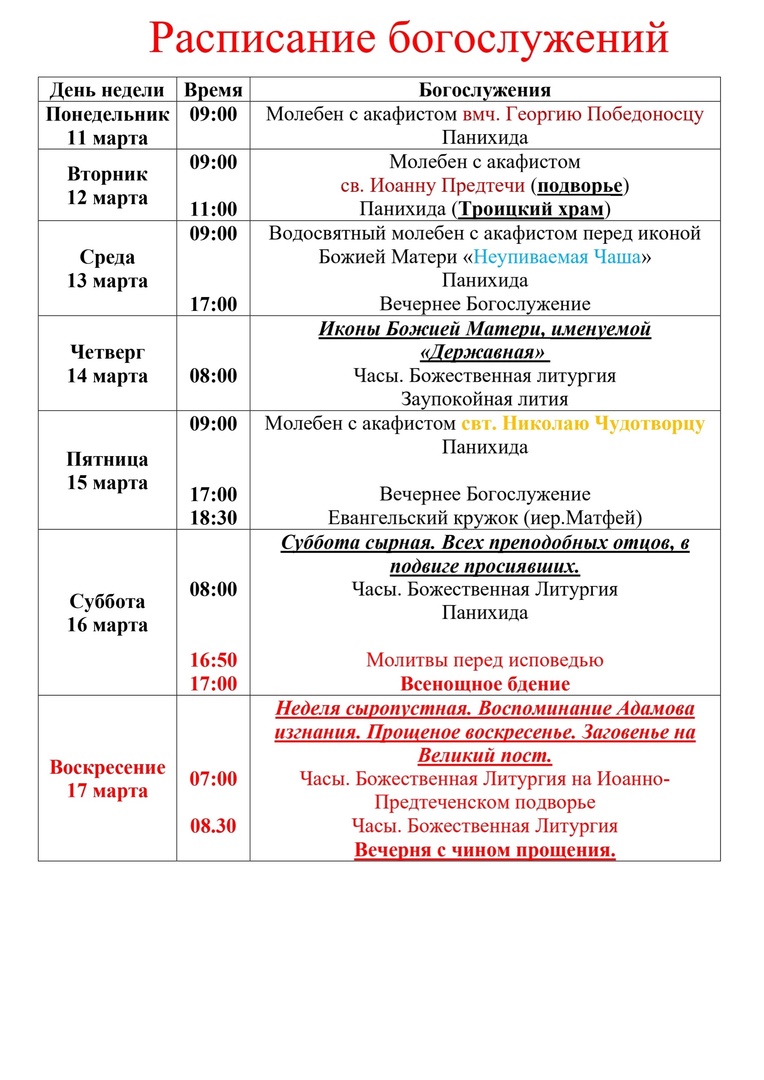 Расписание богослужений

| День недели | Время | Богослужения |
|---|---|---|
| Понедельник 11 марта | 09:00 | Молебен с акафистом вмч. Георгию Победоносцу Панихида |
| Вторник 12 марта | 09:00 11:00 | Молебен с акафистом св. Иоанну Предтечи (подворье) Панихида (Троицкий храм) |
| Среда 13 марта | 09:00 17:00 | Водосвятный молебен с акафистом перед иконой Божией Матери «Неупиваемая Чаша» Панихида Вечернее Богослужение |
| Четверг 14 марта | 08:00 | Иконы Божией Матери, именуемой «Державная» Часы. Божественная литургия Заупокойная лития |
| Пятница 15 марта | 09:00 17:00 18:30 | Молебен с акафистом свт. Николаю Чудотворцу Панихида Вечернее Богослужение Евангельский кружок (иер.Матфей) |
| Суббота 16 марта | 08:00 16:50 17:00 | Суббота сырная. Всех преподобных отцов, в подвиге просиявших. Часы. Божественная Литургия Панихида Молитвы перед исповедью Всенощное бдение |
| Воскресение 17 марта | 07:00 08.30 | Неделя сыропустная. Воспоминание Адамова изгнания. Прощеное воскресенье. Заговенье на Великий пост. Часы. Божественная Литургия на Иоанно-Предтеченском подворье Часы. Божественная Литургия Вечерня с чином прощения. |